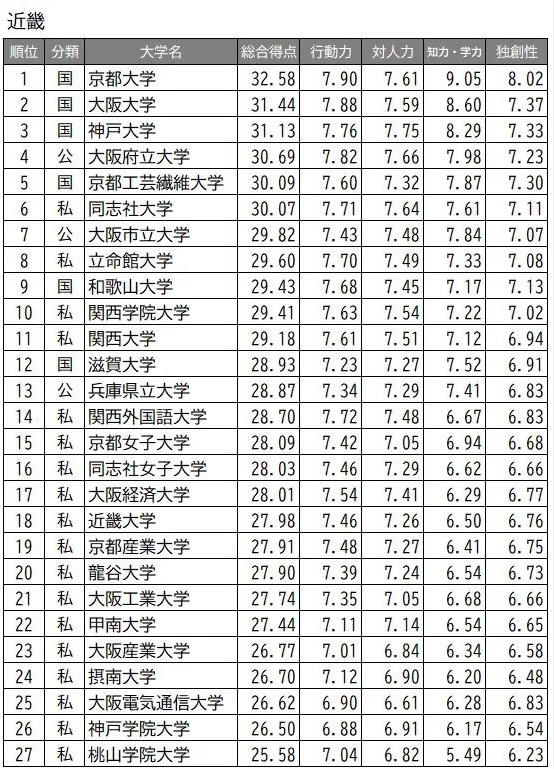 近畿

| 順位 | 分類 | 大学名 | 総合得点 | 行動力 | 対人力 | 知力・学力 | 独創性 |
|---|---|---|---|---|---|---|---|
| 1 | 国 | 京都大学 | 32.58 | 7.90 | 7.61 | 9.05 | 8.02 |
| 2 | 国 | 大阪大学 | 31.44 | 7.88 | 7.59 | 8.60 | 7.37 |
| 3 | 国 | 神戸大学 | 31.13 | 7.76 | 7.75 | 8.29 | 7.33 |
| 4 | 公 | 大阪府立大学 | 30.69 | 7.82 | 7.66 | 7.98 | 7.23 |
| 5 | 国 | 京都工芸繊維大学 | 30.09 | 7.60 | 7.32 | 7.87 | 7.30 |
| 6 | 私 | 同志社大学 | 30.07 | 7.71 | 7.64 | 7.61 | 7.11 |
| 7 | 公 | 大阪市立大学 | 29.82 | 7.43 | 7.48 | 7.84 | 7.07 |
| 8 | 私 | 立命館大学 | 29.60 | 7.70 | 7.49 | 7.33 | 7.08 |
| 9 | 国 | 和歌山大学 | 29.43 | 7.68 | 7.45 | 7.17 | 7.13 |
| 10 | 私 | 関西学院大学 | 29.41 | 7.63 | 7.54 | 7.22 | 7.02 |
| 11 | 私 | 関西大学 | 29.18 | 7.61 | 7.51 | 7.12 | 6.94 |
| 12 | 国 | 滋賀大学 | 28.93 | 7.23 | 7.27 | 7.52 | 6.91 |
| 13 | 公 | 兵庫県立大学 | 28.87 | 7.34 | 7.29 | 7.41 | 6.83 |
| 14 | 私 | 関西外国語大学 | 28.70 | 7.72 | 7.48 | 6.67 | 6.83 |
| 15 | 私 | 京都女子大学 | 28.09 | 7.42 | 7.05 | 6.94 | 6.68 |
| 16 | 私 | 同志社女子大学 | 28.03 | 7.46 | 7.29 | 6.62 | 6.66 |
| 17 | 私 | 大阪経済大学 | 28.01 | 7.54 | 7.41 | 6.29 | 6.77 |
| 18 | 私 | 近畿大学 | 27.98 | 7.46 | 7.26 | 6.50 | 6.76 |
| 19 | 私 | 京都産業大学 | 27.91 | 7.48 | 7.27 | 6.41 | 6.75 |
| 20 | 私 | 龍谷大学 | 27.90 | 7.39 | 7.24 | 6.54 | 6.73 |
| 21 | 私 | 大阪工業大学 | 27.74 | 7.35 | 7.05 | 6.68 | 6.66 |
| 22 | 私 | 甲南大学 | 27.44 | 7.11 | 7.14 | 6.54 | 6.65 |
| 23 | 私 | 大阪産業大学 | 26.77 | 7.01 | 6.84 | 6.34 | 6.58 |
| 24 | 私 | 摂南大学 | 26.70 | 7.12 | 6.90 | 6.20 | 6.48 |
| 25 | 私 | 大阪電気通信大学 | 26.62 | 6.90 | 6.61 | 6.28 | 6.83 |
| 26 | 私 | 神戸学院大学 | 26.50 | 6.88 | 6.91 | 6.17 | 6.54 |
| 27 | 私 | 桃山学院大学 | 25.58 | 7.04 | 6.82 | 5.49 | 6.23 |